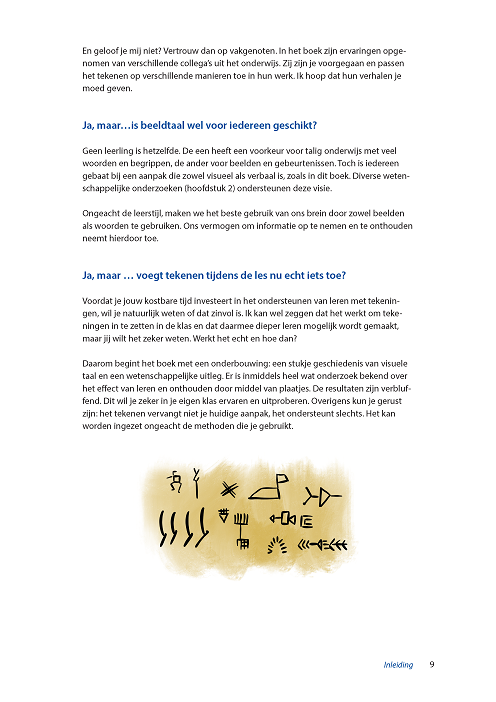 En geloof je mij niet? Vertrouw dan op vakgenoten. In het boek zijn ervaringen opgenomen van verschillende collega's uit het onderwijs. Zij zijn je voorgegaan en passen het tekenen op verschillende manieren toe in hun werk. Ik hoop dat hun verhalen je moed geven.

Ja, maar…is beeldtaal wel voor iedereen geschikt?

Geen leerling is hetzelfde. De een heeft een voorkeur voor talig onderwijs met veel woorden en begrippen, de ander voor beelden en gebeurtenissen. Toch is iedereen gebaat bij een aanpak die zowel visueel als verbaal is, zoals in dit boek. Diverse wetenschappelijke onderzoeken (hoofdstuk 2) ondersteunen deze visie.

Ongeacht de leerstijl, maken we het beste gebruik van ons brein door zowel beelden als woorden te gebruiken. Ons vermogen om informatie op te nemen en te onthouden neemt hierdoor toe.

Ja, maar … voegt tekenen tijdens de les nu echt iets toe?

Voordat je jouw kostbare tijd investeert in het ondersteunen van leren met tekeningen, wil je natuurlijk weten of dat zinvol is. Ik kan wel zeggen dat het werkt om tekeningen in te zetten in de klas en dat daarmee dieper leren mogelijk wordt gemaakt, maar jij wilt het zeker weten. Werkt het echt en hoe dan?

Daarom begint het boek met een onderbouwing: een stukje geschiedenis van visuele taal en een wetenschappelijke uitleg. Er is inmiddels heel wat onderzoek bekend over het effect van leren en onthouden door middel van plaatjes. De resultaten zijn verbluffend. Dit wil je zeker in je eigen klas ervaren en uitproberen. Overigens kun je gerust zijn: het tekenen vervangt niet je huidige aanpak, het ondersteunt slechts. Het kan worden ingezet ongeacht de methoden die je gebruikt.

Inleiding 9